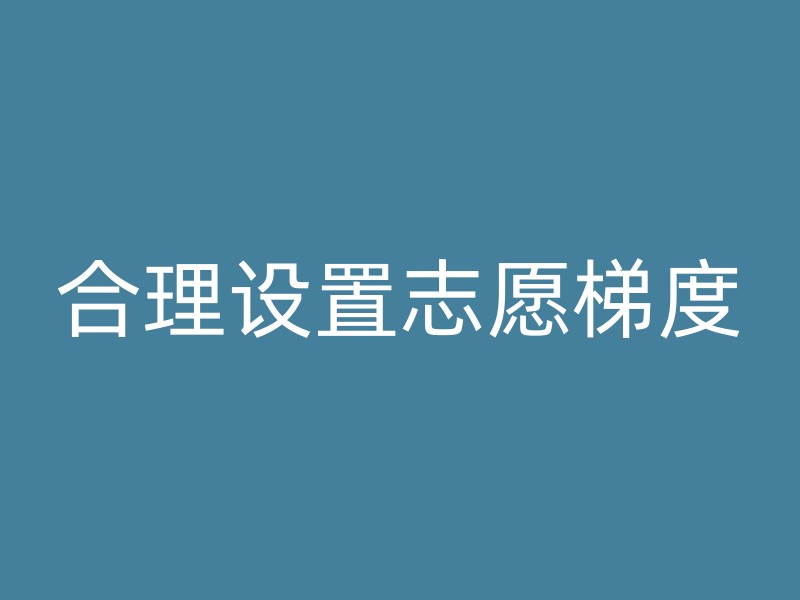 合理设置志愿梯度